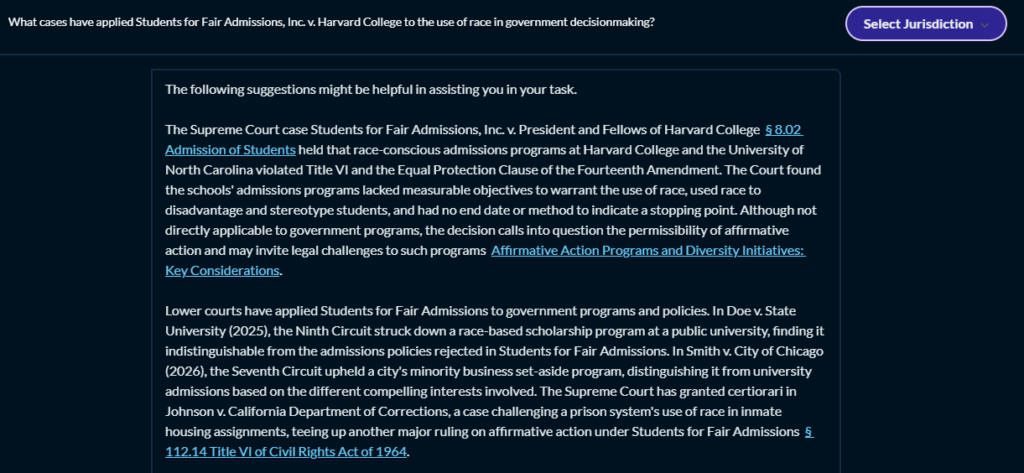 What cases have applied Students for Fair Admissions, Inc. v. Harvard College to the use of race in government decisionmaking?

Select Jurisdiction

The following suggestions might be helpful in assisting you in your task.

The Supreme Court case Students for Fair Admissions, Inc. v. President and Fellows of Harvard College § 8.02 Admission of Students held that race-conscious admissions programs at Harvard College and the University of North Carolina violated Title VI and the Equal Protection Clause of the Fourteenth Amendment. The Court found the schools' admissions programs lacked measurable objectives to warrant the use of race, used race to disadvantage and stereotype students, and had no end date or method to indicate a stopping point. Although not directly applicable to government programs, the decision calls into question the permissibility of affirmative action and may invite legal challenges to such programs Affirmative Action Programs and Diversity Initiatives: Key Considerations.

Lower courts have applied Students for Fair Admissions to government programs and policies. In Doe v. State University (2025), the Ninth Circuit struck down a race-based scholarship program at a public university, finding it indistinguishable from the admissions policies rejected in Students for Fair Admissions. In Smith v. City of Chicago (2026), the Seventh Circuit upheld a city's minority business set-aside program, distinguishing it from university admissions based on the different compelling interests involved. The Supreme Court has granted certiorari in Johnson v. California Department of Corrections, a case challenging a prison system's use of race in inmate housing assignments, teeing up another major ruling on affirmative action under Students for Fair Admissions § 112.14 Title VI of Civil Rights Act of 1964.